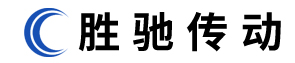 胜驰传动